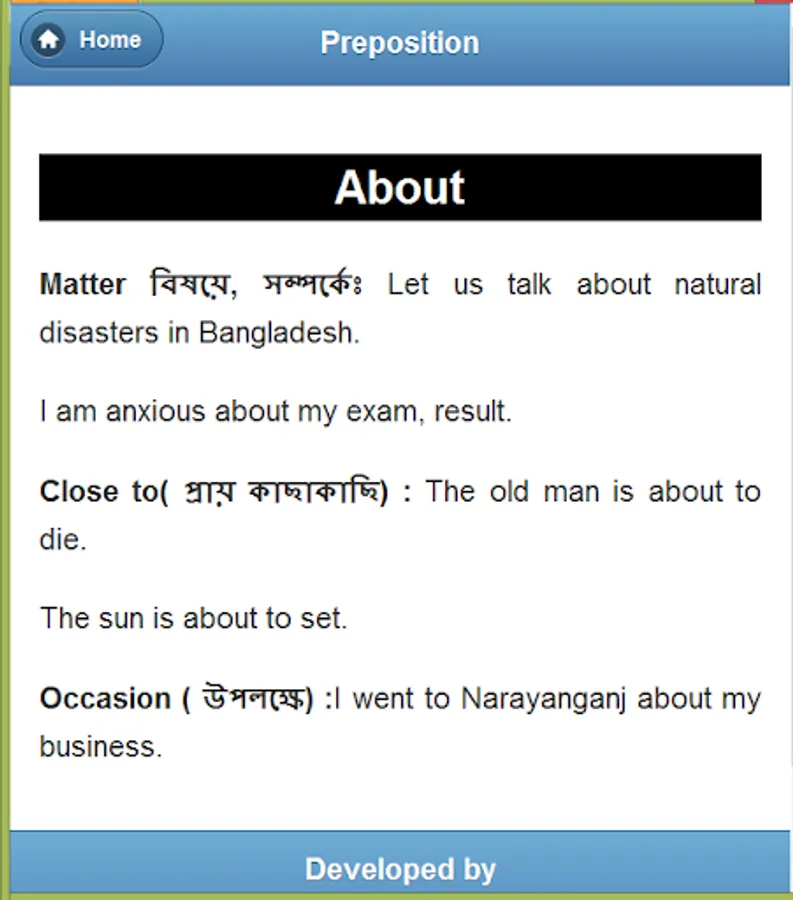 Home

Preposition

About

Matter বিষয়ে, সম্পর্কেঃ Let us talk about natural disasters in Bangladesh.

I am anxious about my exam, result.

Close to( প্রায় কাছাকাছি) : The old man is about to die.

The sun is about to set.

Occasion ( উপলক্ষে) :I went to Narayanganj about my business.

Developed by